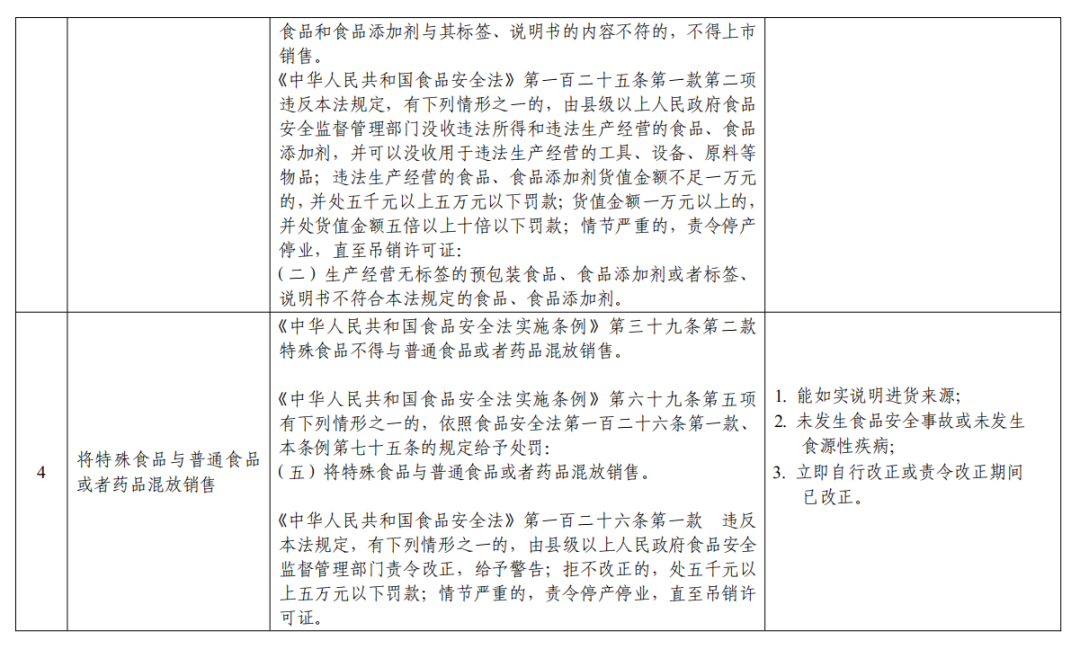 |  |  |  |  |
|---|---|---|---|
|  |  | 食品和食品添加剂与其标签、说明书的内容不符的，不得上市销售。<br>《中华人民共和国食品安全法》第一百二十五条第一款第二项 违反本法规定，有下列情形之一的，由县级以上人民政府食品安全监督管理部门没收违法所得和违法生产经营的食品、食品添加剂，并可以没收用于违法生产经营的工具、设备、原料等物品；违法生产经营的食品、食品添加剂货值金额不足一万元的，并处五千元以上五万元以下罚款；货值金额一万元以上的，并处货值金额五倍以上十倍以下罚款；情节严重的，责令停产停业，直至吊销许可证：<br>（二）生产经营无标签的预包装食品、食品添加剂或者标签、说明书不符合本法规定的食品、食品添加剂。 |  |
| 4 | 将特殊食品与普通食品或者药品混放销售 | 《中华人民共和国食品安全法实施条例》第三十九条第二款 特殊食品不得与普通食品或者药品混放销售。<br><br>《中华人民共和国食品安全法实施条例》第六十九条第五项 有下列情形之一的，依照食品安全法第一百二十六条第一款、本条例第七十五条的规定给予处罚：<br>（五）将特殊食品与普通食品或者药品混放销售。<br><br>《中华人民共和国食品安全法》第一百二十六条第一款 违反本法规定，有下列情形之一的，由县级以上人民政府食品安全监督管理部门责令改正，给予警告；拒不改正的，处五千元以上五万元以下罚款；情节严重的，责令停产停业，直至吊销许可证。 | 1. 能如实说明进货来源；<br>2. 未发生食品安全事故或未发生食源性疾病；<br>3. 立即自行改正或责令改正期间已改正。 |